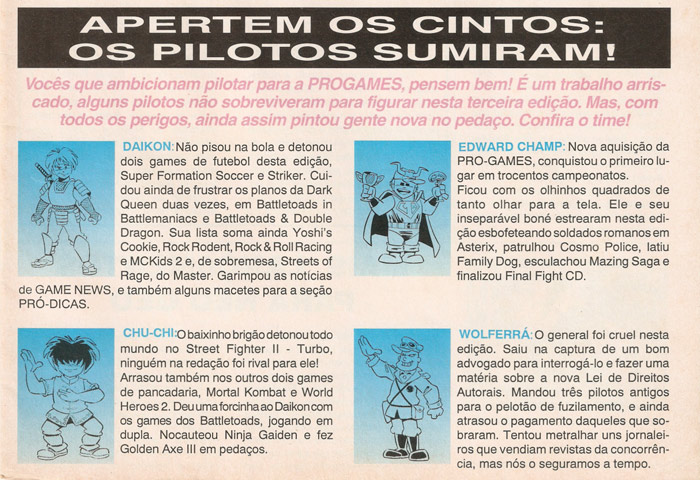 APERTEM OS CINTOS:
OS PILOTOS SUMIRAM!

Vocês que ambicionam pilotar para a PROGAMES, pensem bem! É um trabalho arriscado, alguns pilotos não sobreviveram para figurar nesta terceira edição. Mas, com todos os perigos, ainda assim pintou gente nova no pedaço. Confira o time!

DAIKON: Não pisou na bola e detonou dois games de futebol desta edição, Super Formation Soccer e Striker. Cuidou ainda de frustrar os planos da Dark Queen duas vezes, em Battletoads in Battlemaniacs e Battletoads & Double Dragon. Sua lista soma ainda Yoshi's Cookie, Rock Rodent, Rock & Roll Racing e MCKids 2 e, de sobremesa, Streets of Rage, do Master. Garimpou as notícias de GAME NEWS, e também alguns macetes para a seção PRÓ-DICAS.

CHU-CHI: O baixinho brigão detonou todo mundo no Street Fighter II - Turbo, ninguém na redação foi rival para ele! Arrasou também nos outros dois games de pancadaria, Mortal Kombat e World Heroes 2. Deu uma forcinha ao Daikon com os games dos Battletoads, jogando em dupla. Nocauteou Ninja Gaiden e fez Golden Axe III em pedaços.

EDWARD CHAMP: Nova aquisição da PRO-GAMES, conquistou o primeiro lugar em trocentos campeonatos. Ficou com os olhinhos quadrados de tanto olhar para a tela. Ele e seu inseparável boné estrearam nesta edição esbofeteando soldados romanos em Asterix, patrulhou Cosmo Police, latiu Family Dog, esculachou Mazing Saga e finalizou Final Fight CD.

WOLFERRÁ: O general foi cruel nesta edição. Saiu na captura de um bom advogado para interrogá-lo e fazer uma matéria sobre a nova Lei de Direitos Autorais. Mandou três pilotos antigos para o pelotão de fuzilamento, e ainda atrasou o pagamento daqueles que sobraram. Tentou metralhar uns jornaleiros que vendiam revistas da concorrência, mas nós o seguramos a tempo.